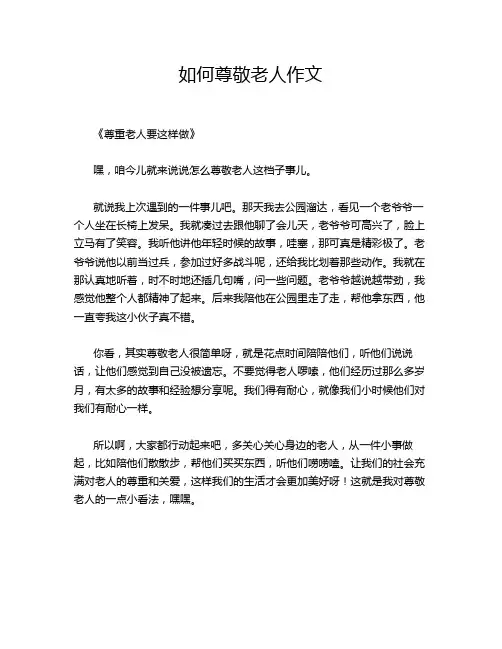 如何尊敬老人作文

《尊重老人要这样做》

嘿，咱今儿就来说说怎么尊敬老人这档子事儿。

就说我上次遇到的一件事儿吧。那天我去公园溜达，看见一个老爷爷一个人坐在长椅上发呆。我就凑过去跟他聊了会儿天，老爷爷可高兴了，脸上立马有了笑容。我听他讲他年轻时候的故事，哇塞，那可真是精彩极了。老爷爷说他以前当过兵，参加过好多战斗呢，还给我比划着那些动作。我就在那认真地听着，时不时地还插几句嘴，问一些问题。老爷爷越说越带劲，我感觉他整个人都精神了起来。后来我陪他在公园里走了走，帮他拿东西，他一直夸我这小伙子真不错。

你看，其实尊敬老人很简单呀，就是花点时间陪陪他们，听他们说说话，让他们感觉到自己没被遗忘。不要觉得老人啰嗦，他们经历过那么多岁月，有太多的故事和经验想分享呢。我们得有耐心，就像我们小时候他们对我们有耐心一样。

所以啊，大家都行动起来吧，多关心关心身边的老人，从一件小事做起，比如陪他们散散步，帮他们买买东西，听他们唠唠嗑。让我们的社会充满对老人的尊重和关爱，这样我们的生活才会更加美好呀！这就是我对尊敬老人的一点小看法，嘿嘿。